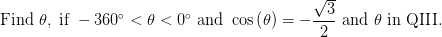 Find $\theta$, if $-360^\circ < \theta < 0^\circ$ and $\cos(\theta) = -\frac{\sqrt{3}}{2}$ and $\theta$ in QIII.